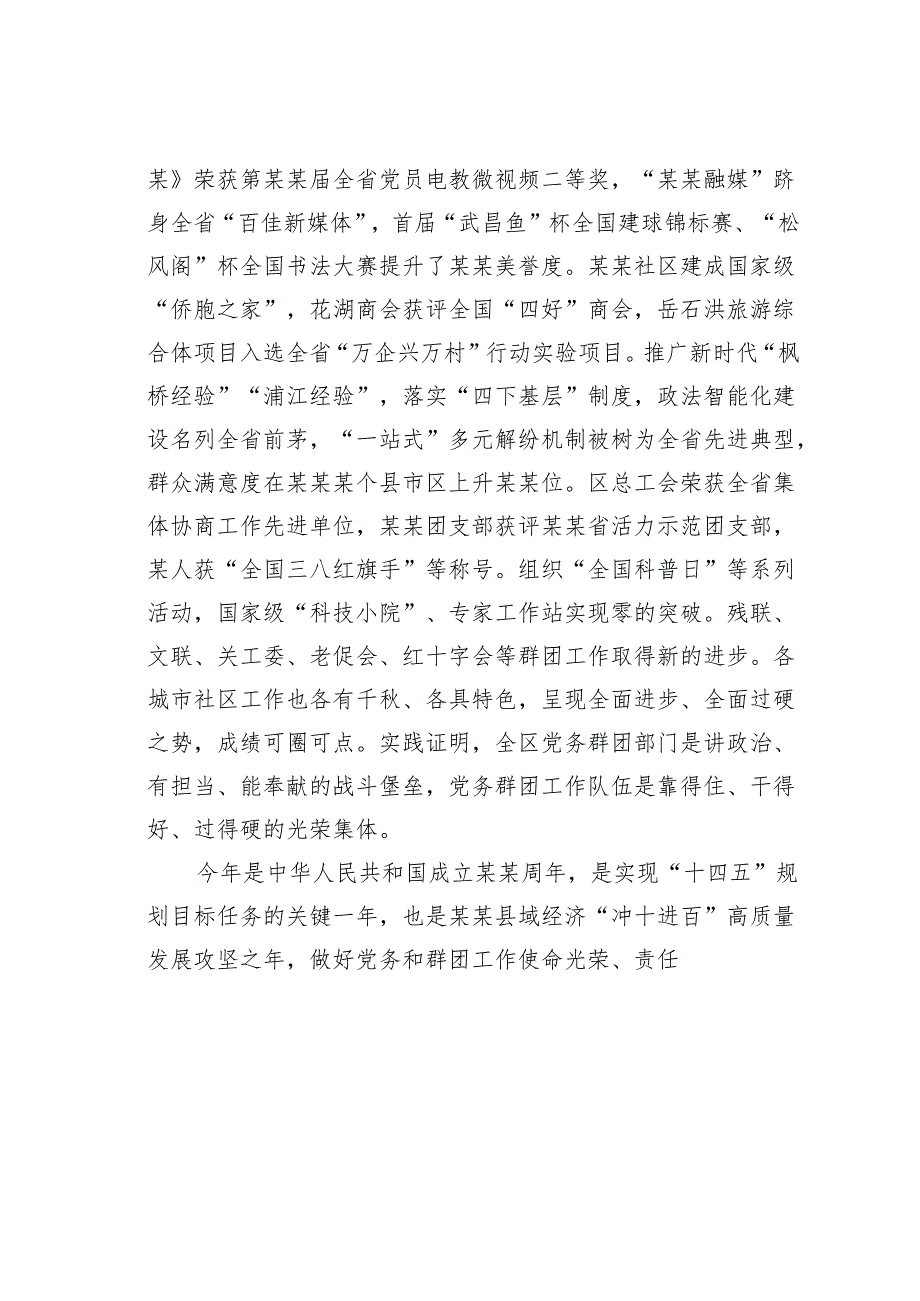 某》荣获第某某届全省党员电教微视频二等奖，“某某融媒”跻身全省“百佳新媒体”，首届“武昌鱼”杯全国建球锦标赛、“松风阁”杯全国书法大赛提升了某某美誉度。某某社区建成国家级“侨胞之家”，花湖商会获评全国“四好”商会，岳石洪旅游综合体项目入选全省“万企兴万村”行动实验项目。推广新时代“枫桥经验”“浦江经验”，落实“四下基层”制度，政法智能化建设名列全省前茅，“一站式”多元解纷机制被树为全省先进典型，群众满意度在某某某个县市区上升某某位。区总工会荣获全省集体协商工作先进单位，某某团支部获评某某省活力示范团支部，某人获“全国三八红旗手”等称号。组织“全国科普日”等系列活动，国家级“科技小院”、专家工作站实现零的突破。残联、文联、关工委、老促会、红十字会等群团工作取得新的进步。各城市社区工作也各有千秋、各具特色，呈现全面进步、全面过硬之势，成绩可圈可点。实践证明，全区党务群团部门是讲政治、有担当、能奉献的战斗堡垒，党务群团工作队伍是靠得住、干得好、过得硬的光荣集体。

今年是中华人民共和国成立某某周年，是实现“十四五”规划目标任务的关键一年，也是某某县域经济“冲十进百”高质量发展攻坚之年，做好党务和群团工作使命光荣、责任